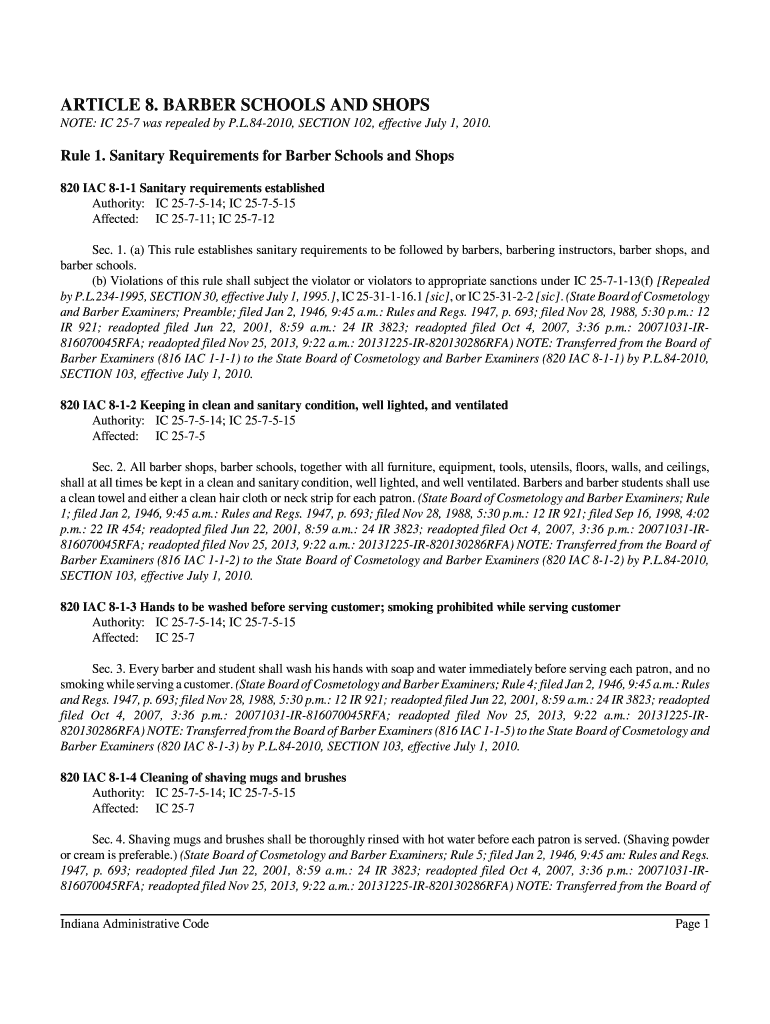 ARTICLE 8. BARBER SCHOOLS AND SHOPS

NOTE: IC 25-7 was repealed by P.L.84-2010, SECTION 102, effective July 1, 2010.

Rule 1. Sanitary Requirements for Barber Schools and Shops

820 IAC 8-1-1 Sanitary requirements established
Authority: IC 25-7-5-14; IC 25-7-5-15
Affected: IC 25-7-11; IC 25-7-12

Sec. 1. (a) This rule establishes sanitary requirements to be followed by barbers, barbering instructors, barber shops, and barber schools.
(b) Violations of this rule shall subject the violator or violators to appropriate sanctions under IC 25-7-1-13(f) [Repealed by P.L.234-1995, SECTION 30, effective July 1, 1995.], IC 25-31-1-16.1 [sic], or IC 25-31-2-2 [sic]. (State Board of Cosmetology and Barber Examiners; Preamble; filed Jan 2, 1946, 9:45 a.m.: Rules and Regs. 1947, p. 693; filed Nov 28, 1988, 5:30 p.m.: 12 IR 921; readopted filed Jun 22, 2001, 8:59 a.m.: 24 IR 3823; readopted filed Oct 4, 2007, 3:36 p.m.: 20071031-IR-816070045RFA; readopted filed Nov 25, 2013, 9:22 a.m.: 20131225-IR-820130286RFA) NOTE: Transferred from the Board of Barber Examiners (816 IAC 1-1-1) to the State Board of Cosmetology and Barber Examiners (820 IAC 8-1-1) by P.L.84-2010, SECTION 103, effective July 1, 2010.

820 IAC 8-1-2 Keeping in clean and sanitary condition, well lighted, and ventilated
Authority: IC 25-7-5-14; IC 25-7-5-15
Affected: IC 25-7-5

Sec. 2. All barber shops, barber schools, together with all furniture, equipment, tools, utensils, floors, walls, and ceilings, shall at all times be kept in a clean and sanitary condition, well lighted, and well ventilated. Barbers and barber students shall use a clean towel and either a clean hair cloth or neck strip for each patron. (State Board of Cosmetology and Barber Examiners; Rule 1; filed Jan 2, 1946, 9:45 a.m.: Rules and Regs. 1947, p. 693; filed Nov 28, 1988, 5:30 p.m.: 12 IR 921; filed Sep 16, 1998, 4:02 p.m.: 22 IR 454; readopted filed Jun 22, 2001, 8:59 a.m.: 24 IR 3823; readopted filed Oct 4, 2007, 3:36 p.m.: 20071031-IR-816070045RFA; readopted filed Nov 25, 2013, 9:22 a.m.: 20131225-IR-820130286RFA) NOTE: Transferred from the Board of Barber Examiners (816 IAC 1-1-2) to the State Board of Cosmetology and Barber Examiners (820 IAC 8-1-2) by P.L.84-2010, SECTION 103, effective July 1, 2010.

820 IAC 8-1-3 Hands to be washed before serving customer; smoking prohibited while serving customer
Authority: IC 25-7-5-14; IC 25-7-5-15
Affected: IC 25-7

Sec. 3. Every barber and student shall wash his hands with soap and water immediately before serving each patron, and no smoking while serving a customer. (State Board of Cosmetology and Barber Examiners; Rule 4; filed Jan 2, 1946, 9:45 a.m.: Rules and Regs. 1947, p. 693; filed Nov 28, 1988, 5:30 p.m.: 12 IR 921; readopted filed Jun 22, 2001, 8:59 a.m.: 24 IR 3823; readopted filed Oct 4, 2007, 3:36 p.m.: 20071031-IR-816070045RFA; readopted filed Nov 25, 2013, 9:22 a.m.: 20131225-IR-820130286RFA) NOTE: Transferred from the Board of Barber Examiners (816 IAC 1-1-5) to the State Board of Cosmetology and Barber Examiners (820 IAC 8-1-3) by P.L.84-2010, SECTION 103, effective July 1, 2010.

820 IAC 8-1-4 Cleaning of shaving mugs and brushes
Authority: IC 25-7-5-14; IC 25-7-5-15
Affected: IC 25-7

Sec. 4. Shaving mugs and brushes shall be thoroughly rinsed with hot water before each patron is served. (Shaving powder or cream is preferable.) (State Board of Cosmetology and Barber Examiners; Rule 5; filed Jan 2, 1946, 9:45 am: Rules and Regs. 1947, p. 693; readopted filed Jun 22, 2001, 8:59 a.m.: 24 IR 3823; readopted filed Oct 4, 2007, 3:36 p.m.: 20071031-IR-816070045RFA; readopted filed Nov 25, 2013, 9:22 a.m.: 20131225-IR-820130286RFA) NOTE: Transferred from the Board of

Indiana Administrative Code Page 1